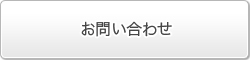 お問い合わせ